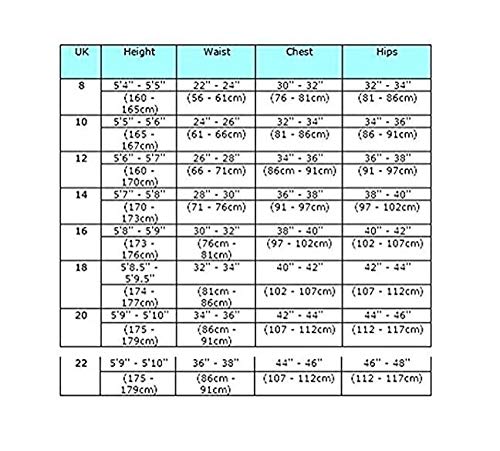 | UK | Height | Waist | Chest | Hips |
|---|---|---|---|---|
| 8 | 5'4" - 5'5" | 22" - 24" | 30" - 32" | 32" - 34" |
| | (160 - 165cm) | (56 - 61cm) | (76 - 81cm) | (81 - 86cm) |
| 10 | 5'5" - 5'6" | 24" - 26" | 32" - 34" | 34" - 36" |
| | (165 - 167cm) | (61 - 66cm) | (81 - 86cm) | (86 - 91cm) |
| 12 | 5'6" - 5'7" | 26" - 28" | 34" - 36" | 36" - 38" |
| | (160 - 170cm) | (66 - 71cm) | (86cm - 91cm) | (91 - 97cm) |
| 14 | 5'7" - 5'8" | 28" - 30" | 36" - 38" | 38" - 40" |
| | (170 - 173cm) | (71 - 76cm) | (91 - 97cm) | (97 - 102cm) |
| 16 | 5'8" - 5'9" | 30" - 32" | 38" - 40" | 40" - 42" |
| | (173 - 176cm) | (76cm - 81cm) | (97 - 102cm) | (102 - 107cm) |
| 18 | 5'8.5" - 5'9.5" | 32" - 34" | 40" - 42" | 42" - 44" |
| | (174 - 177cm) | (81cm - 86cm) | (102 - 107cm) | (107 - 112cm) |
| 20 | 5'9" - 5'10" | 34" - 36" | 42" - 44" | 44" - 46" |
| | (175 - 179cm) | (86cm - 91cm) | (107 - 112cm) | (112 - 117cm) |
| 22 | 5'9" - 5'10" | 36" - 38" | 44" - 46" | 46" - 48" |
| | (175 - 179cm) | (86cm - 91cm) | (107 - 112cm) | (112 - 117cm) |